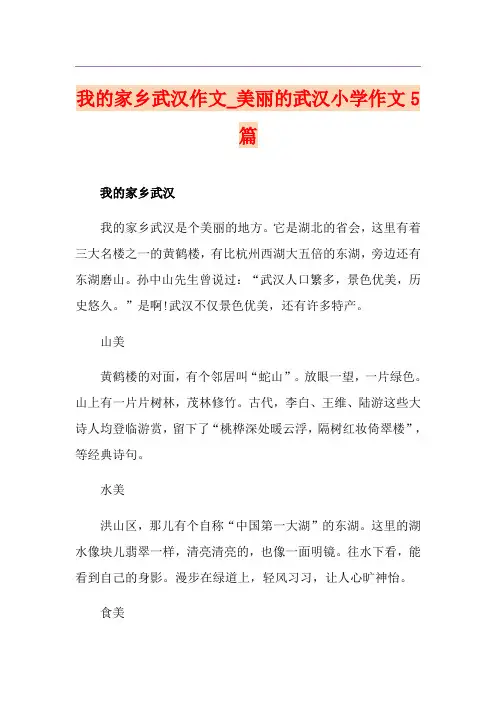 我的家乡武汉作文_美丽的武汉小学作文5篇

我的家乡武汉

我的家乡武汉是个美丽的地方。它是湖北的省会，这里有着三大名楼之一的黄鹤楼，有比杭州西湖大五倍的东湖，旁边还有东湖磨山。孙中山先生曾说过：“武汉人口繁多，景色优美，历史悠久。”是啊!武汉不仅景色优美，还有许多特产。

山美

黄鹤楼的对面，有个邻居叫“蛇山”。放眼一望，一片绿色。山上有一片片树林，茂林修竹。古代，李白、王维、陆游这些大诗人均登临游赏，留下了“桃桦深处暖云浮，隔树红妆倚翠楼”，等经典诗句。

水美

洪山区，那儿有个自称“中国第一大湖”的东湖。这里的湖水像块儿翡翠一样，清亮清亮的，也像一面明镜。往水下看，能看到自己的身影。漫步在绿道上，轻风习习，让人心旷神怡。

食美